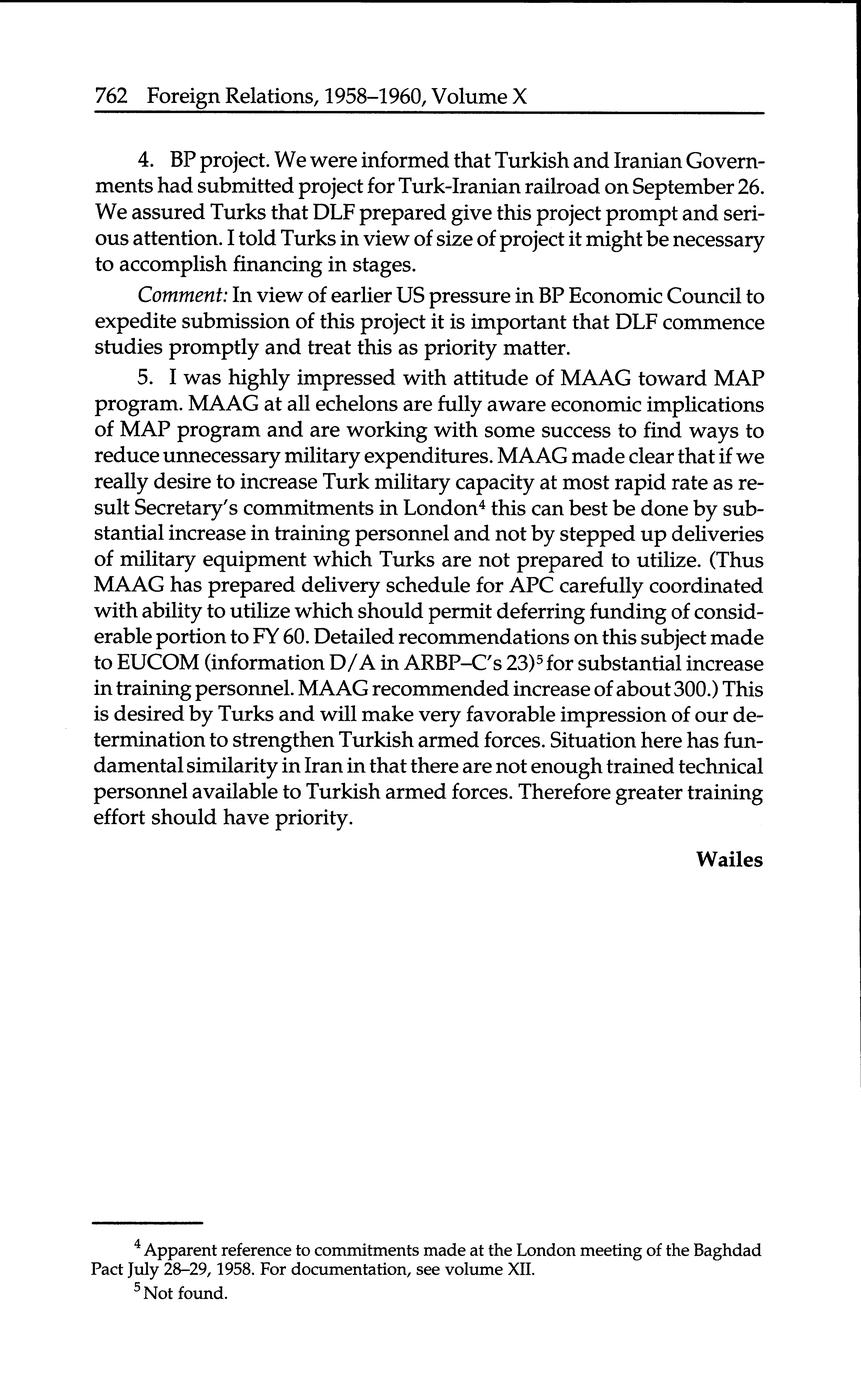 762 Foreign Relations, 1958–1960, Volume X

4. BP project. We were informed that Turkish and Iranian Governments had submitted project for Turk-Iranian railroad on September 26. We assured Turks that DLF prepared give this project prompt and serious attention. I told Turks in view of size of project it might be necessary to accomplish financing in stages.

Comment: In view of earlier US pressure in BP Economic Council to expedite submission of this project it is important that DLF commence studies promptly and treat this as priority matter.

5. I was highly impressed with attitude of MAAG toward MAP program. MAAG at all echelons are fully aware economic implications of MAP program and are working with some success to find ways to reduce unnecessary military expenditures. MAAG made clear that if we really desire to increase Turk military capacity at most rapid rate as result Secretary's commitments in London$^4$ this can best be done by substantial increase in training personnel and not by stepped up deliveries of military equipment which Turks are not prepared to utilize. (Thus MAAG has prepared delivery schedule for APC carefully coordinated with ability to utilize which should permit deferring funding of considerable portion to FY 60. Detailed recommendations on this subject made to EUCOM (information D/A in ARBP–C's 23)$^5$ for substantial increase in training personnel. MAAG recommended increase of about 300.) This is desired by Turks and will make very favorable impression of our determination to strengthen Turkish armed forces. Situation here has fundamental similarity in Iran in that there are not enough trained technical personnel available to Turkish armed forces. Therefore greater training effort should have priority.

Wailes

$^4$ Apparent reference to commitments made at the London meeting of the Baghdad Pact July 28–29, 1958. For documentation, see volume XII.

$^5$ Not found.